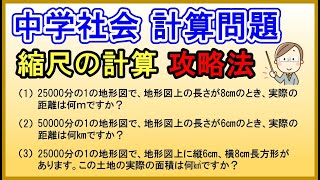 中学社会 計算問題

縮尺の計算 攻略法

（1）25000分の1の地形図で、地形図上の長さが8㎝のとき、実際の距離は何mですか？

（2）50000分の1の地形図で、地形図上の長さが6㎝のとき、実際の距離は何kmですか？

（3）25000分の1の地形図で、地形図上に縦6㎝、横8㎝長方形があります。この土地の実際の面積は何㎢ですか？